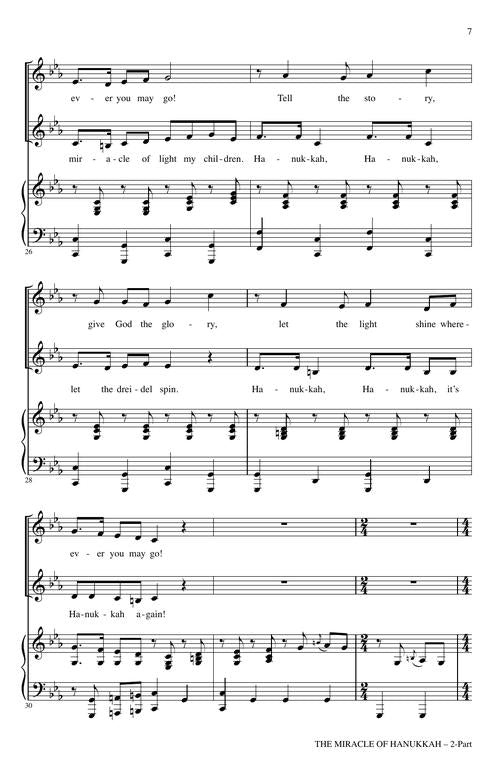 7

ev - er you may go! Tell the sto - ry,

mir - a - cle of light my chil - dren. Ha - nuk - kah, Ha - nuk - kah,

26

give God the glo - ry, let the light shine where -

let the drei - del spin. Ha - nuk - kah, Ha - nuk - kah, it's

28

ev - er you may go!

Ha - nuk - kah a - gain!

30

THE MIRACLE OF HANUKKAH – 2-Part